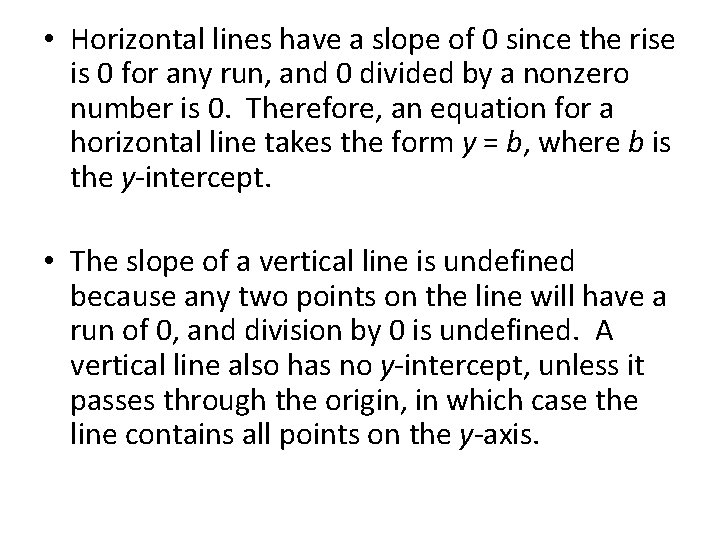 • Horizontal lines have a slope of 0 since the rise is 0 for any run, and 0 divided by a nonzero number is 0. Therefore, an equation for a horizontal line takes the form $y = b$, where $b$ is the $y$-intercept.

• The slope of a vertical line is undefined because any two points on the line will have a run of 0, and division by 0 is undefined. A vertical line also has no $y$-intercept, unless it passes through the origin, in which case the line contains all points on the $y$-axis.